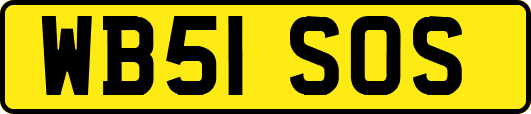 WB51 SOS